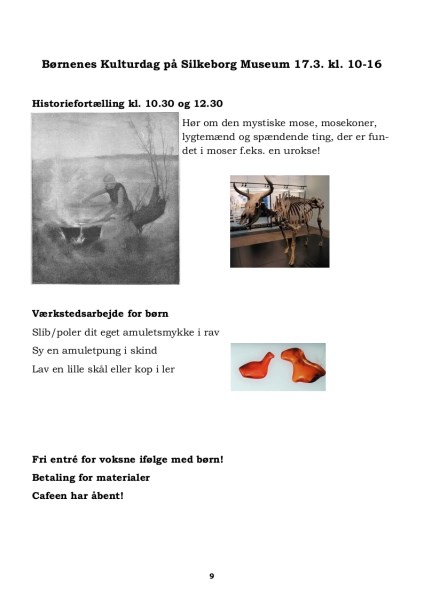 Børnenes Kulturdag på Silkeborg Museum 17.3. kl. 10-16

Historiefortælling kl. 10.30 og 12.30

Hør om den mystiske mose, mosekoner, lygtemænd og spændende ting, der er fundet i moser f.eks. en urokse!

Værkstedsarbejde for børn

Slib/poler dit eget amuletsmykke i rav

Sy en amuletpung i skind

Lav en lille skål eller kop i ler

Fri entré for voksne ifølge med børn!

Betaling for materialer

Cafeen har åbent!

9